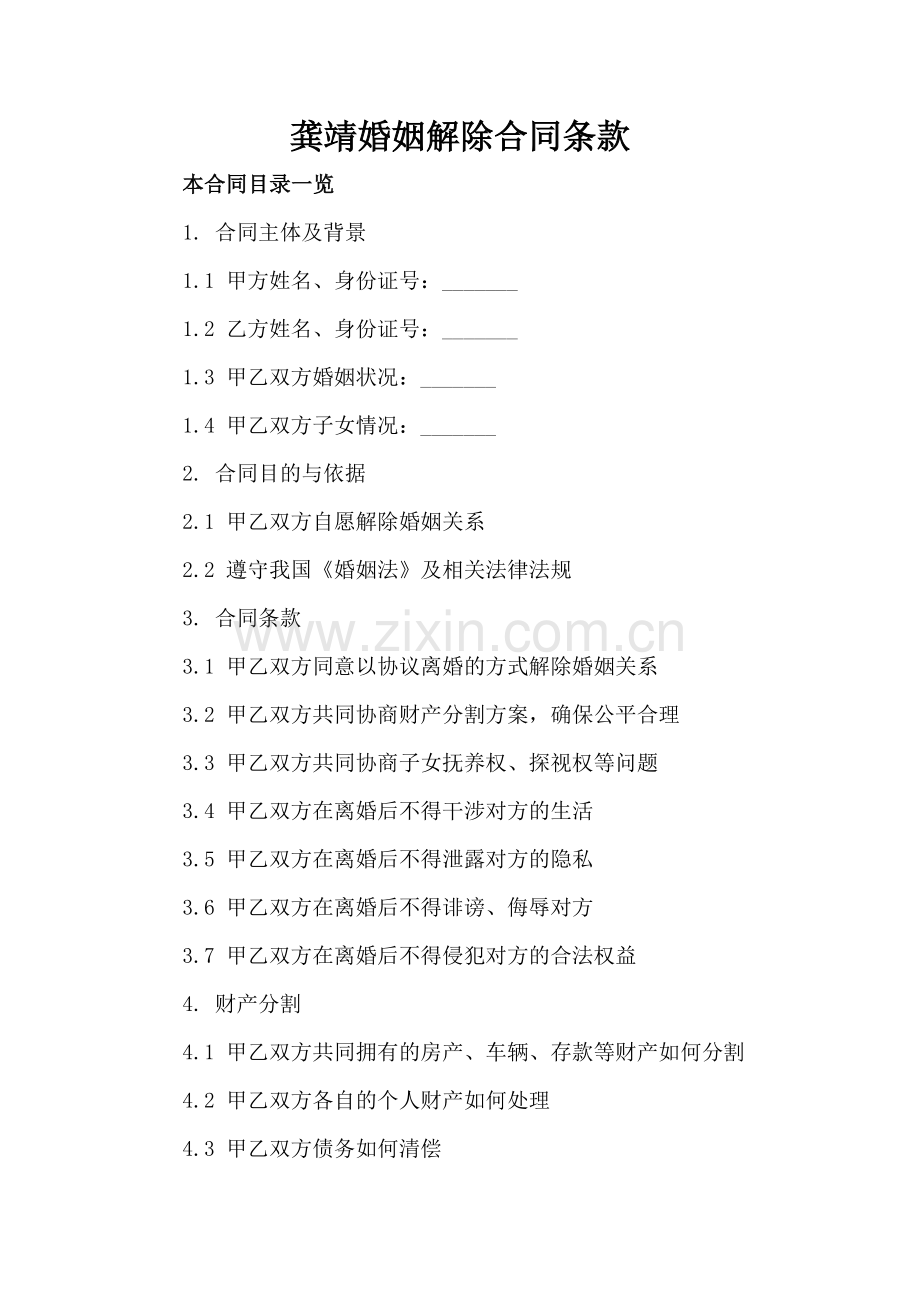 龚靖婚姻解除合同条款

本合同目录一览

1. 合同主体及背景

1.1 甲方姓名、身份证号：_______

1.2 乙方姓名、身份证号：_______

1.3 甲乙双方婚姻状况：_______

1.4 甲乙双方子女情况：_______

2. 合同目的与依据

2.1 甲乙双方自愿解除婚姻关系

2.2 遵守我国《婚姻法》及相关法律法规

3. 合同条款

www.zixin.com.cn

3.1 甲乙双方同意以协议离婚的方式解除婚姻关系

3.2 甲乙双方共同协商财产分割方案，确保公平合理

3.3 甲乙双方共同协商子女抚养权、探视权等问题

3.4 甲乙双方在离婚后不得干涉对方的生活

3.5 甲乙双方在离婚后不得泄露对方的隐私

3.6 甲乙双方在离婚后不得诽谤、侮辱对方

3.7 甲乙双方在离婚后不得侵犯对方的合法权益

4. 财产分割

4.1 甲乙双方共同拥有的房产、车辆、存款等财产如何分割

4.2 甲乙双方各自的个人财产如何处理

4.3 甲乙双方债务如何清偿